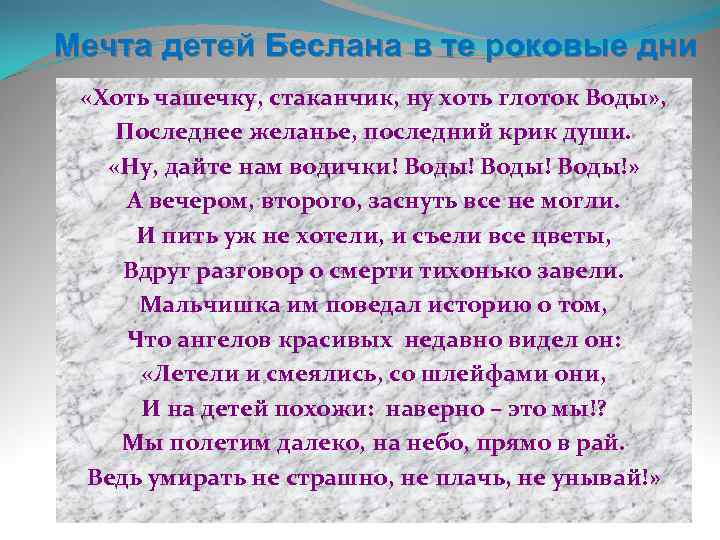 Мечта детей Беслана в те роковые дни

«Хоть чашечку, стаканчик, ну хоть глоток Воды»,
Последнее желанье, последний крик души.
«Ну, дайте нам водички! Воды! Воды! Воды!»
А вечером, второго, заснуть все не могли.
И пить уж не хотели, и съели все цветы,
Вдруг разговор о смерти тихонько завели.
Мальчишка им поведал историю о том,
Что ангелов красивых недавно видел он:
«Летели и смеялись, со шлейфами они,
И на детей похожи: наверно – это мы!?
Мы полетим далеко, на небо, прямо в рай.
Ведь умирать не страшно, не плачь, не унывай!»